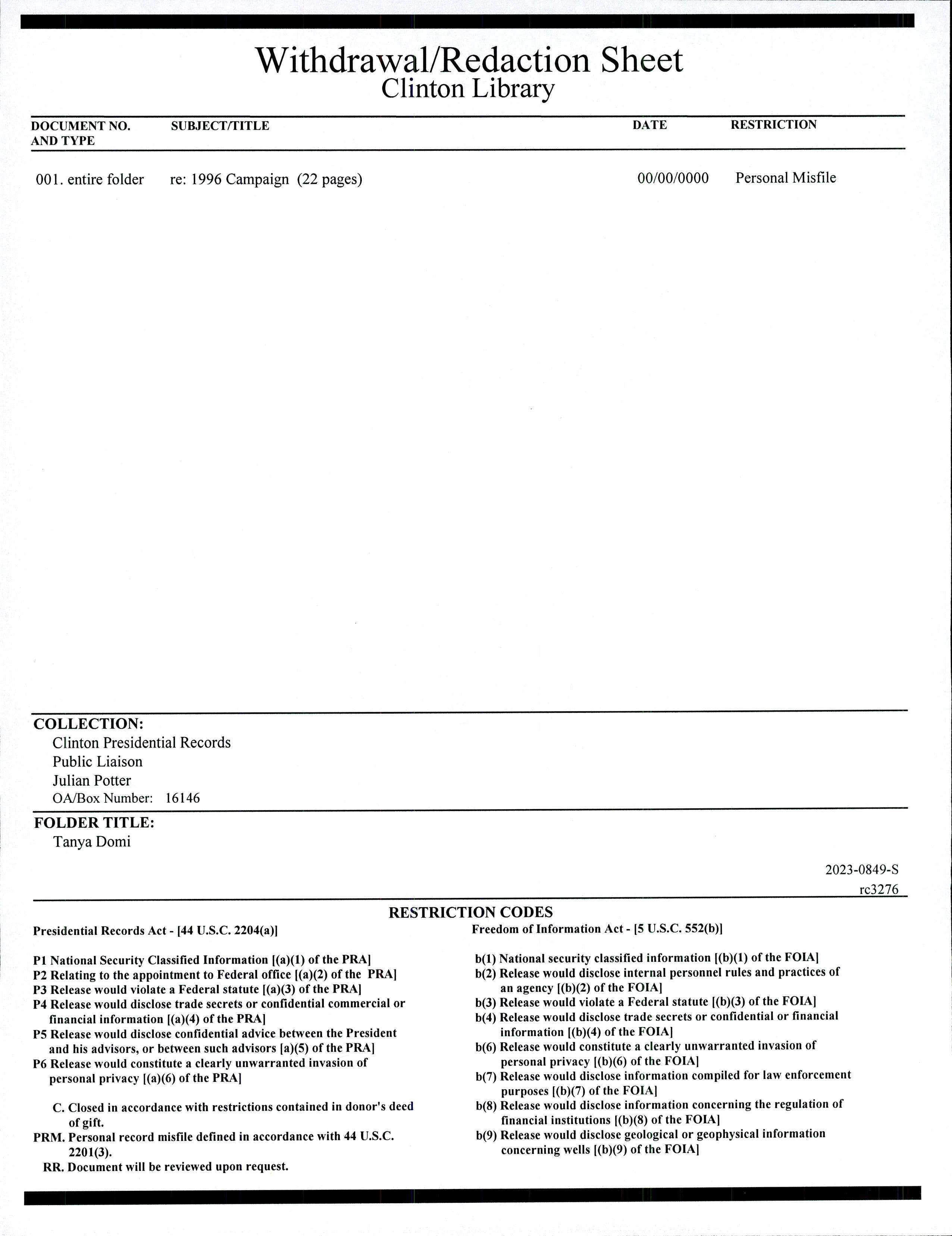 Withdrawal/Redaction Sheet
Clinton Library

| DOCUMENT NO. AND TYPE | SUBJECT/TITLE | DATE | RESTRICTION |
|---|---|---|---|
| 001. entire folder | re: 1996 Campaign (22 pages) | 00/00/0000 | Personal Misfile |

COLLECTION:
Clinton Presidential Records
Public Liaison
Julian Potter
OA/Box Number: 16146

FOLDER TITLE:
Tanya Domi

2023-0849-S
rc3276

RESTRICTION CODES

Presidential Records Act - [44 U.S.C. 2204(a)]

P1 National Security Classified Information [(a)(1) of the PRA]
P2 Relating to the appointment to Federal office [(a)(2) of the PRA]
P3 Release would violate a Federal statute [(a)(3) of the PRA]
P4 Release would disclose trade secrets or confidential commercial or financial information [(a)(4) of the PRA]
P5 Release would disclose confidential advice between the President and his advisors, or between such advisors [a)(5) of the PRA]
P6 Release would constitute a clearly unwarranted invasion of personal privacy [(a)(6) of the PRA]

C. Closed in accordance with restrictions contained in donor's deed of gift.
PRM. Personal record misfile defined in accordance with 44 U.S.C. 2201(3).
RR. Document will be reviewed upon request.

Freedom of Information Act - [5 U.S.C. 552(b)]

b(1) National security classified information [(b)(1) of the FOIA]
b(2) Release would disclose internal personnel rules and practices of an agency [(b)(2) of the FOIA]
b(3) Release would violate a Federal statute [(b)(3) of the FOIA]
b(4) Release would disclose trade secrets or confidential or financial information [(b)(4) of the FOIA]
b(6) Release would constitute a clearly unwarranted invasion of personal privacy [(b)(6) of the FOIA]
b(7) Release would disclose information compiled for law enforcement purposes [(b)(7) of the FOIA]
b(8) Release would disclose information concerning the regulation of financial institutions [(b)(8) of the FOIA]
b(9) Release would disclose geological or geophysical information concerning wells [(b)(9) of the FOIA]